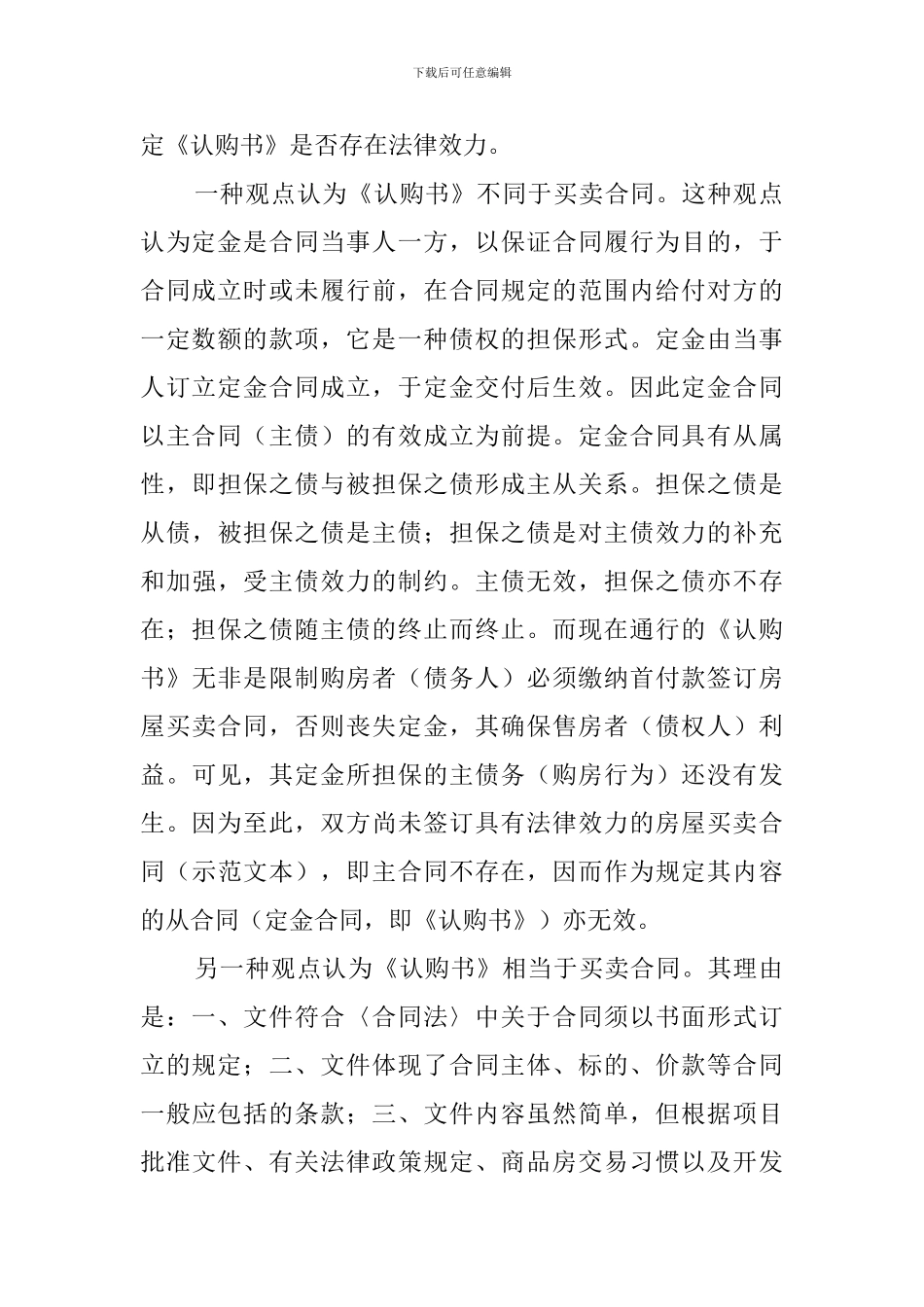 下载后可任意编辑

定《认购书》是否存在法律效力。

一种观点认为《认购书》不同于买卖合同。这种观点认为定金是合同当事人一方，以保证合同履行为目的，于合同成立时或未履行前，在合同规定的范围内给付对方的一定数额的款项，它是一种债权的担保形式。定金由当事人订立定金合同成立，于定金交付后生效。因此定金合同以主合同（主债）的有效成立为前提。定金合同具有从属性，即担保之债与被担保之债形成主从关系。担保之债是从债，被担保之债是主债；担保之债是对主债效力的补充和加强，受主债效力的制约。主债无效，担保之债亦不存在；担保之债随主债的终止而终止。而现在通行的《认购书》无非是限制购房者（债务人）必须缴纳首付款签订房屋买卖合同，否则丧失定金，其确保售房者（债权人）利益。可见，其定金所担保的主债务（购房行为）还没有发生。因为至此，双方尚未签订具有法律效力的房屋买卖合同（示范文本），即主合同不存在，因而作为规定其内容的从合同（定金合同，即《认购书》）亦无效。

另一种观点认为《认购书》相当于买卖合同。其理由是：一、文件符合〈合同法〉中关于合同须以书面形式订立的规定；二、文件体现了合同主体、标的、价款等合同一般应包括的条款；三、文件内容虽然简单，但根据项目批准文件、有关法律政策规定、商品房交易习惯以及开发